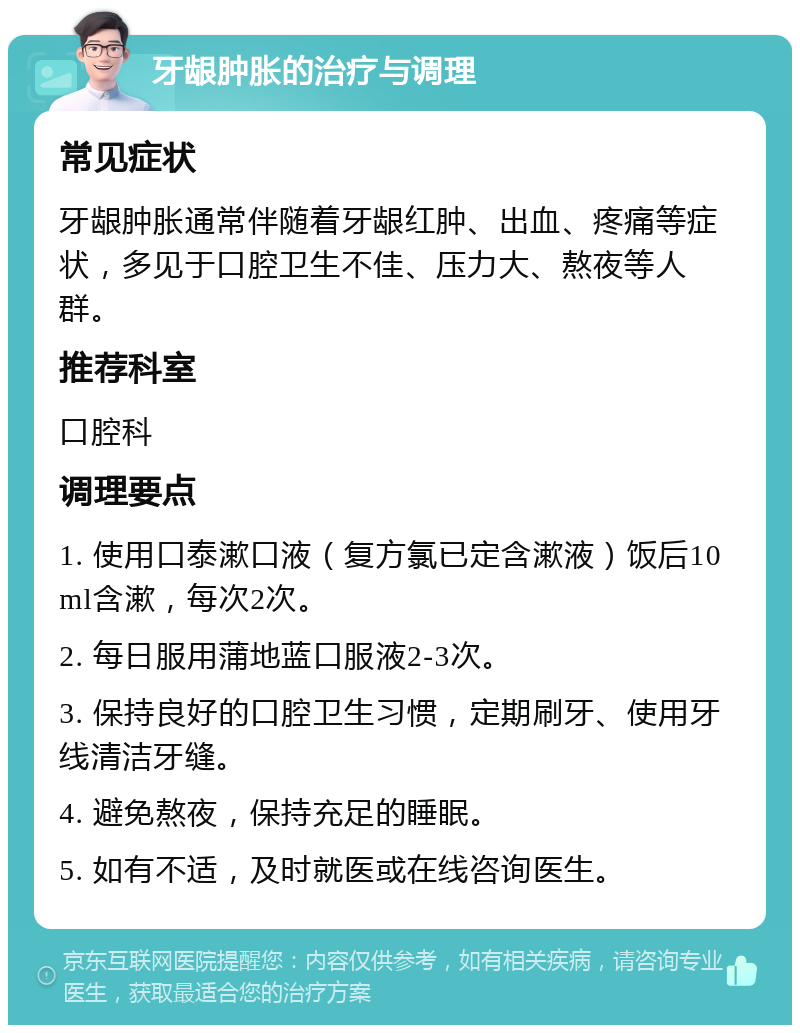 牙龈肿胀的治疗与调理

常见症状

牙龈肿胀通常伴随着牙龈红肿、出血、疼痛等症状，多见于口腔卫生不佳、压力大、熬夜等人群。

推荐科室

口腔科

调理要点

1. 使用口泰漱口液（复方氯已定含漱液）饭后10ml含漱，每次2次。

2. 每日服用蒲地蓝口服液2-3次。

3. 保持良好的口腔卫生习惯，定期刷牙、使用牙线清洁牙缝。

4. 避免熬夜，保持充足的睡眠。

5. 如有不适，及时就医或在线咨询医生。

京东互联网医院提醒您：内容仅供参考，如有相关疾病，请咨询专业医生，获取最适合您的治疗方案